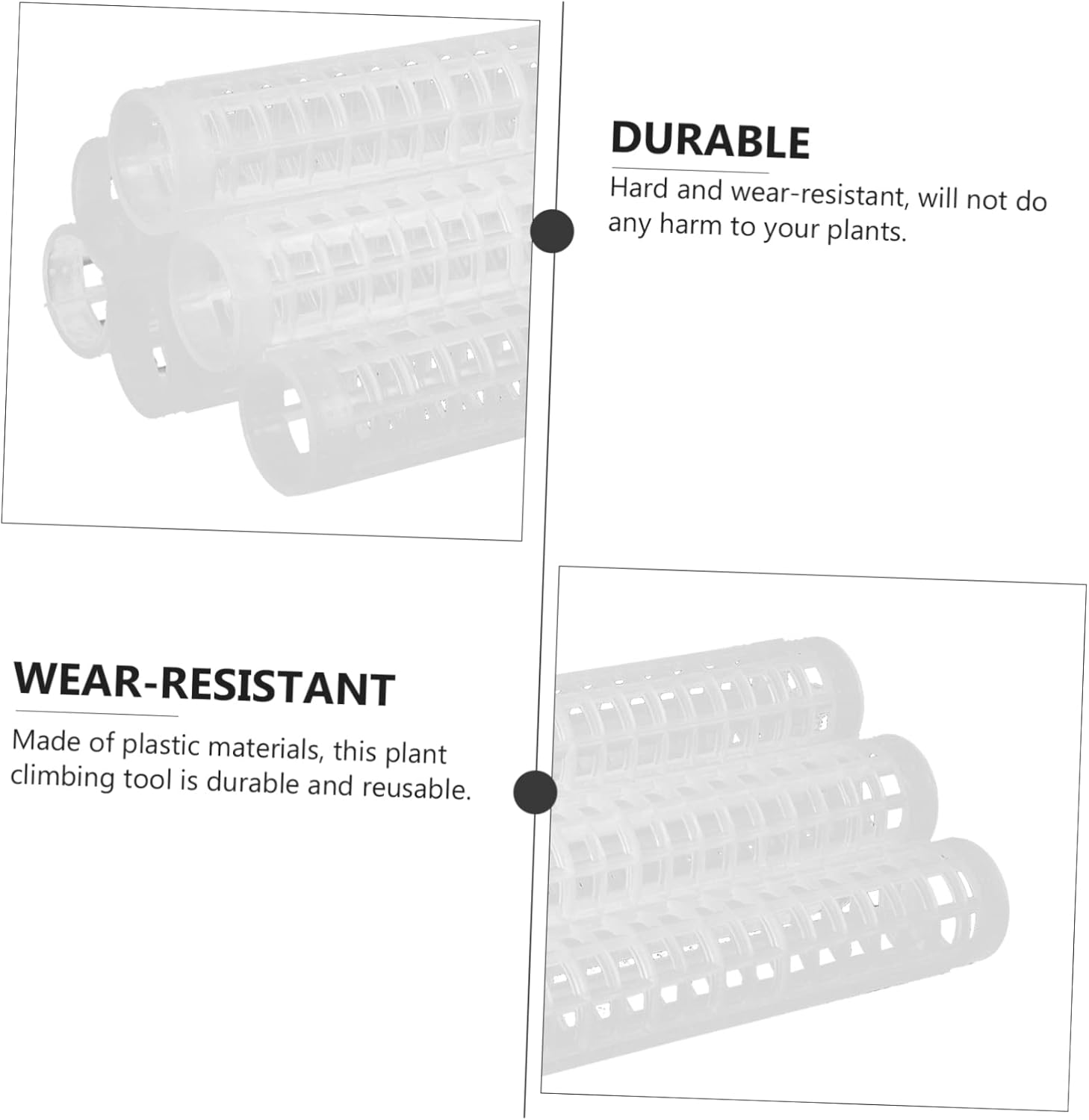 DURABLE

Hard and wear-resistant, will not do any harm to your plants.

WEAR-RESISTANT

Made of plastic materials, this plant climbing tool is durable and reusable.